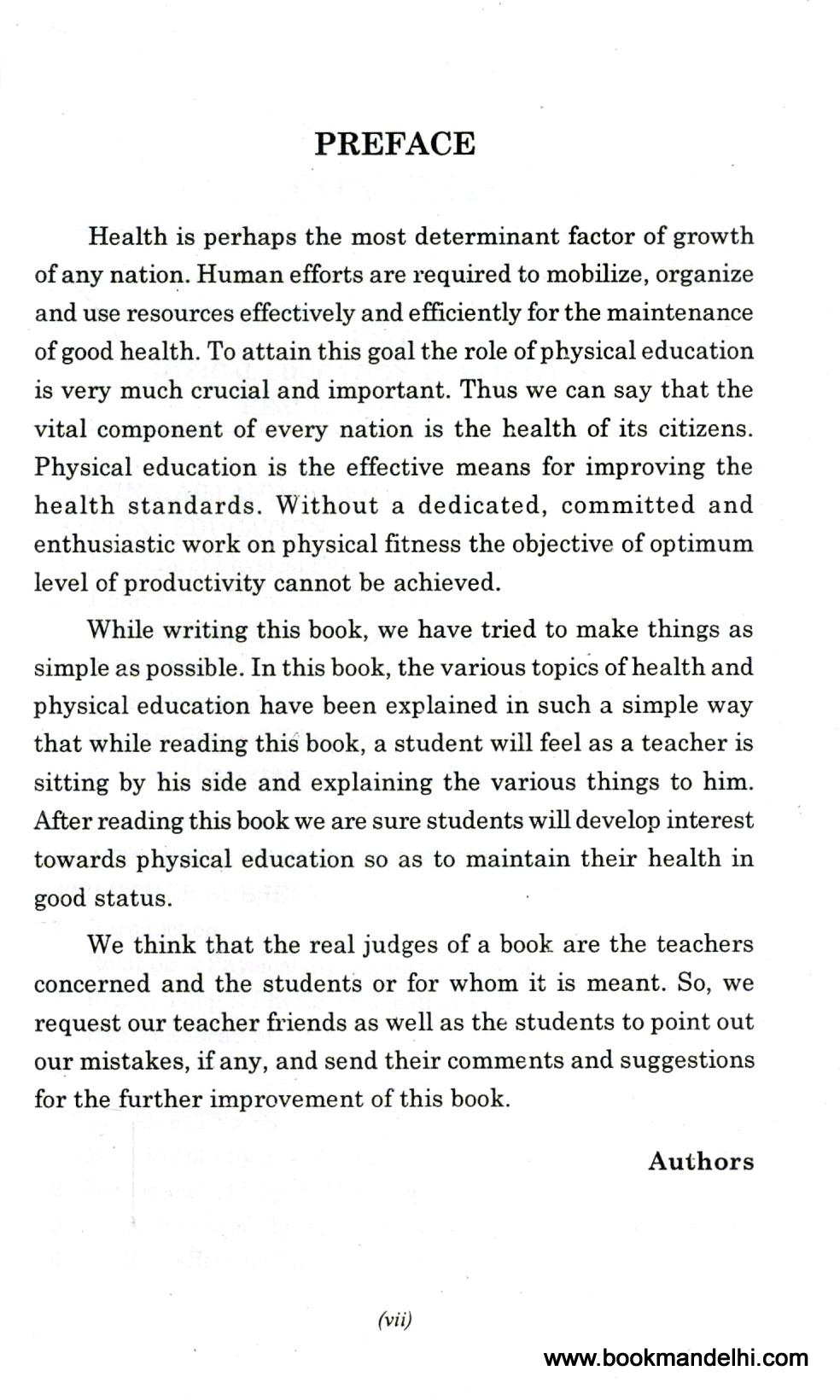 PREFACE

Health is perhaps the most determinant factor of growth of any nation. Human efforts are required to mobilize, organize and use resources effectively and efficiently for the maintenance of good health. To attain this goal the role of physical education is very much crucial and important. Thus we can say that the vital component of every nation is the health of its citizens. Physical education is the effective means for improving the health standards. Without a dedicated, committed and enthusiastic work on physical fitness the objective of optimum level of productivity cannot be achieved.

While writing this book, we have tried to make things as simple as possible. In this book, the various topics of health and physical education have been explained in such a simple way that while reading this book, a student will feel as a teacher is sitting by his side and explaining the various things to him. After reading this book we are sure students will develop interest towards physical education so as to maintain their health in good status.

We think that the real judges of a book are the teachers concerned and the students or for whom it is meant. So, we request our teacher friends as well as the students to point out our mistakes, if any, and send their comments and suggestions for the further improvement of this book.

Authors

(vii)

www.bookmandelhi.com